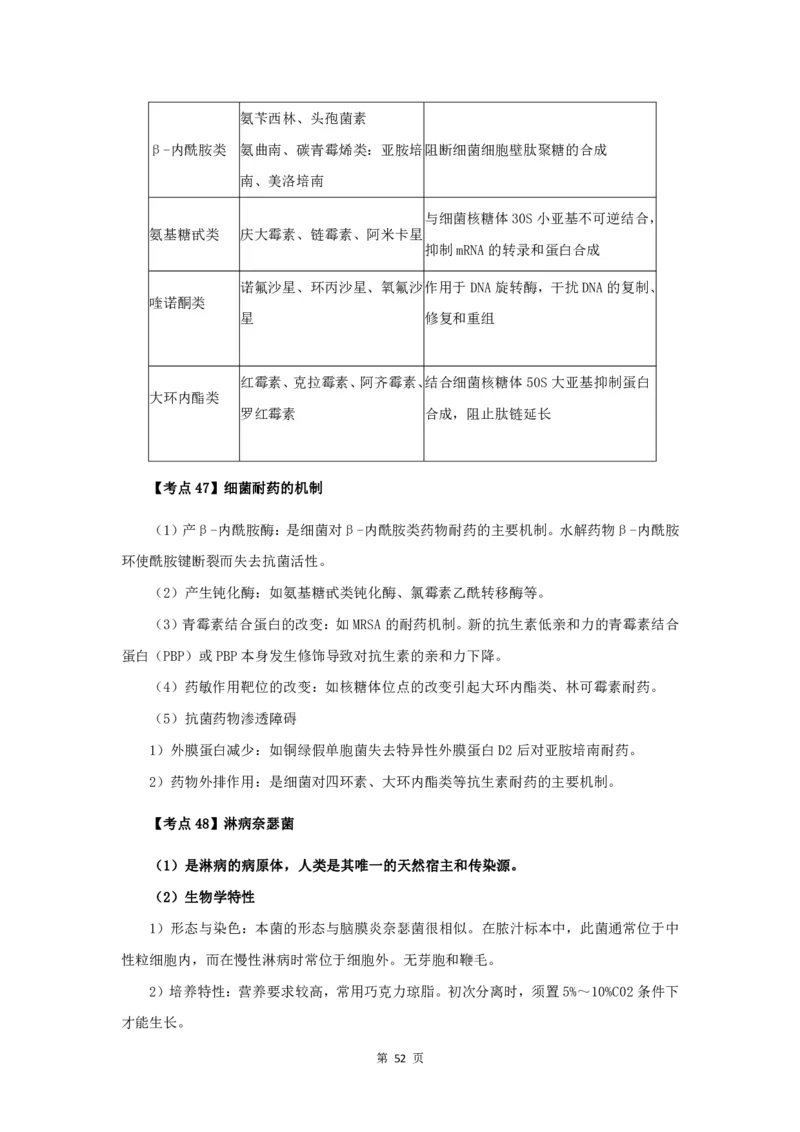 | β-内酰胺类 | 氨苄西林、头孢菌素 氨曲南、碳青霉烯类：亚胺培南、美洛培南 | 阻断细菌细胞壁肽聚糖的合成 |
|---|---|---|
| 氨基糖甙类 | 庆大霉素、链霉素、阿米卡星 | 与细菌核糖体 30S 小亚基不可逆结合，抑制 mRNA 的转录和蛋白合成 |
| 喹诺酮类 | 诺氟沙星、环丙沙星、氧氟沙星 | 作用于 DNA 旋转酶，干扰 DNA 的复制、修复和重组 |
| 大环内酯类 | 红霉素、克拉霉素、阿齐霉素、罗红霉素 | 结合细菌核糖体 50S 大亚基抑制蛋白合成，阻止肽链延长 |

【考点 47】细菌耐药的机制

（1）产β-内酰胺酶：是细菌对β-内酰胺类药物耐药的主要机制。水解药物β-内酰胺环使酰胺键断裂而失去抗菌活性。

（2）产生钝化酶：如氨基糖甙类钝化酶、氯霉素乙酰转移酶等。

（3）青霉素结合蛋白的改变：如 MRSA 的耐药机制。新的抗生素低亲和力的青霉素结合蛋白（PBP）或 PBP 本身发生修饰导致对抗生素的亲和力下降。

（4）药敏作用靶位的改变：如核糖体位点的改变引起大环内酯类、林可霉素耐药。

（5）抗菌药物渗透障碍

1）外膜蛋白减少：如铜绿假单胞菌失去特异性外膜蛋白 D2 后对亚胺培南耐药。

2）药物外排作用：是细菌对四环素、大环内酯类等抗生素耐药的主要机制。

【考点 48】淋病奈瑟菌

（1）是淋病的病原体，人类是其唯一的天然宿主和传染源。

（2）生物学特性

1）形态与染色：本菌的形态与脑膜炎奈瑟菌很相似。在脓汁标本中，此菌通常位于中性粒细胞内，而在慢性淋病时常位于细胞外。无芽胞和鞭毛。

2）培养特性：营养要求较高，常用巧克力琼脂。初次分离时，须置 5%～10%CO2 条件下才能生长。

第 52 页